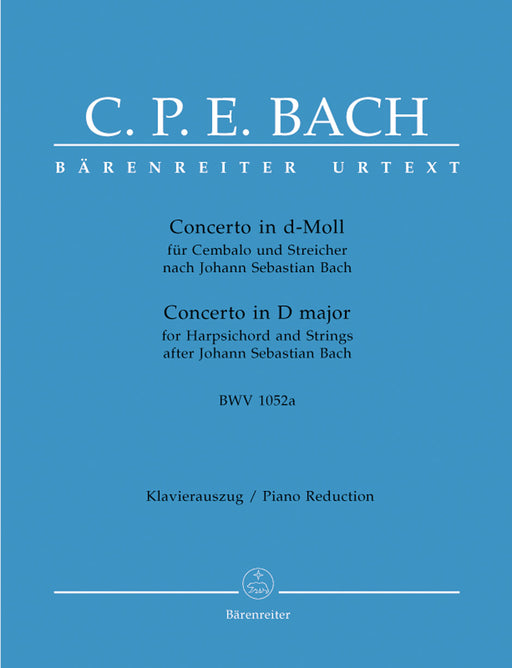 C. P. E. BACH

BÄRENREITER URTEXT

Concerto in d-Moll
für Cembalo und Streicher
nach Johann Sebastian Bach

Concerto in D major
for Harpsichord and Strings
after Johann Sebastian Bach

BWV 1052a

Klavierauszug / Piano Reduction

Bärenreiter